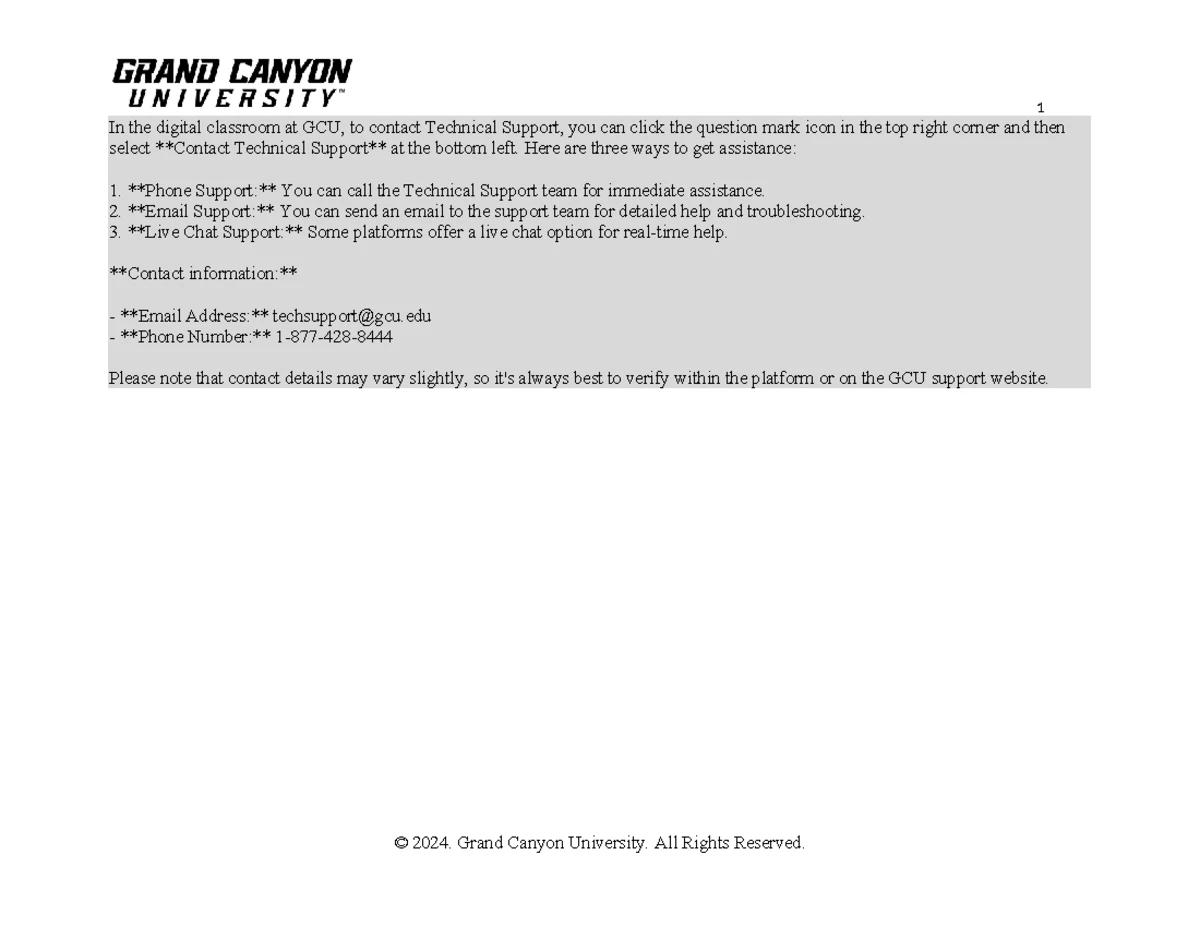 GRAND CANYON
UNIVERSITY™

1

In the digital classroom at GCU, to contact Technical Support, you can click the question mark icon in the top right corner and then select **Contact Technical Support** at the bottom left. Here are three ways to get assistance:

1. **Phone Support:** You can call the Technical Support team for immediate assistance.
2. **Email Support:** You can send an email to the support team for detailed help and troubleshooting.
3. **Live Chat Support:** Some platforms offer a live chat option for real-time help.

**Contact information:**

- **Email Address:** techsupport@gcu.edu
- **Phone Number:** 1-877-428-8444

Please note that contact details may vary slightly, so it's always best to verify within the platform or on the GCU support website.

© 2024. Grand Canyon University. All Rights Reserved.